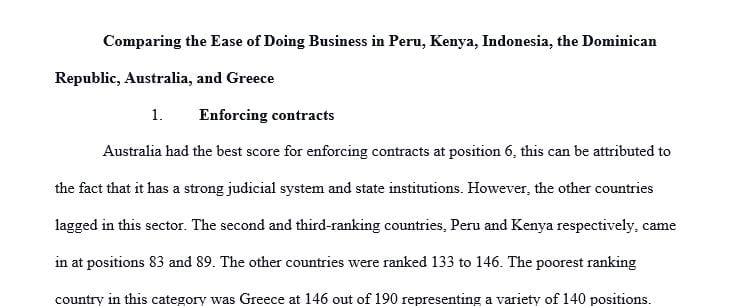 Comparing the Ease of Doing Business in Peru, Kenya, Indonesia, the Dominican Republic, Australia, and Greece

1. Enforcing contracts

Australia had the best score for enforcing contracts at position 6, this can be attributed to the fact that it has a strong judicial system and state institutions. However, the other countries lagged in this sector. The second and third-ranking countries, Peru and Kenya respectively, came in at positions 83 and 89. The other countries were ranked 133 to 146. The poorest ranking country in this category was Greece at 146 out of 190 representing a variety of 140 positions.